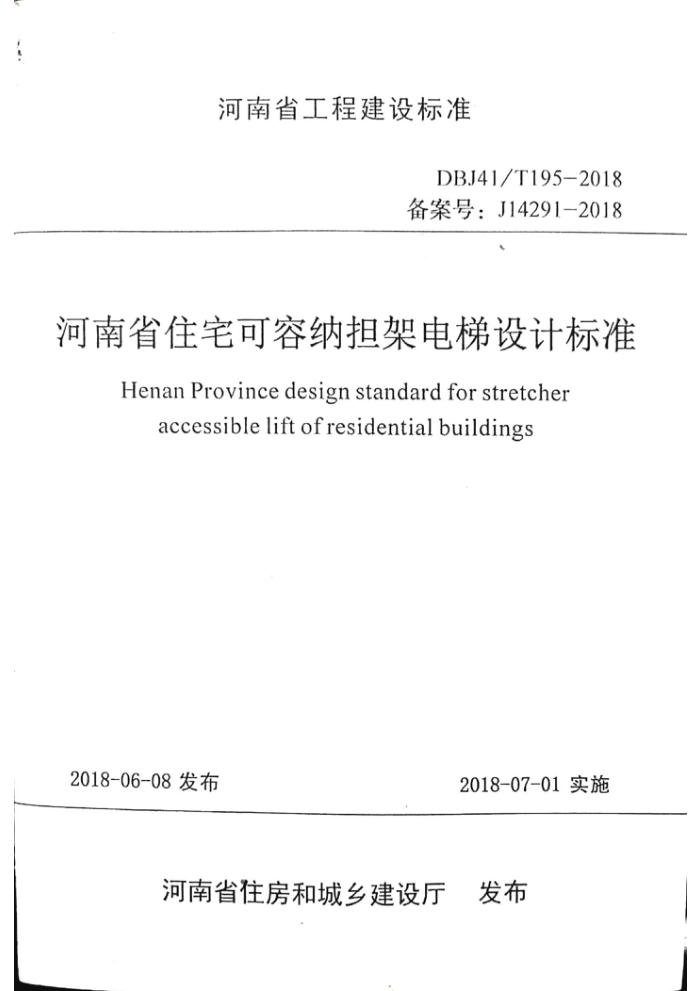 河南省工程建设标准

DBJ41/T195-2018
备案号：J14291-2018

河南省住宅可容纳担架电梯设计标准
Henan Province design standard for stretcher accessible lift of residential buildings

2018-06-08 发布

2018-07-01 实施

河南省住房和城乡建设厅 发布